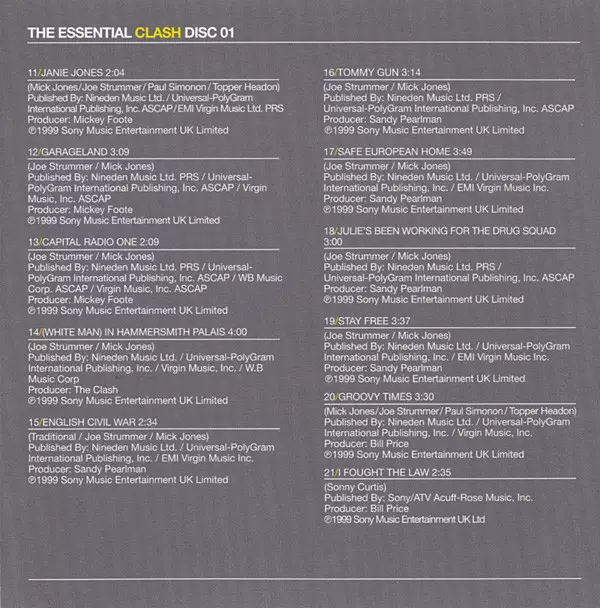 THE ESSENTIAL CLASH DISC 01

11/JANIE JONES 2:04
(Mick Jones/Joe Strummer/Paul Simonon/Topper Headon)
Published By: Nineden Music Ltd. / Universal-PolyGram International Publishing, Inc. ASCAP/EMI Virgin Music Ltd. PRS
Producer: Mickey Foote
℗1999 Sony Music Entertainment UK Limited

12/GARAGELAND 3:09
(Joe Strummer / Mick Jones)
Published By: Nineden Music Ltd. PRS / Universal-PolyGram International Publishing, Inc. ASCAP / Virgin Music, Inc. ASCAP
Producer: Mickey Foote
℗1999 Sony Music Entertainment UK Limited

13/CAPITAL RADIO ONE 2:09
(Joe Strummer / Mick Jones)
Published By: Nineden Music Ltd. PRS / Universal-PolyGram International Publishing, Inc. ASCAP / WB Music Corp. ASCAP / Virgin Music, Inc. ASCAP
Producer: Mickey Foote
℗1999 Sony Music Entertainment UK Limited

14/(WHITE MAN) IN HAMMERSMITH PALAIS 4:00
(Joe Strummer / Mick Jones)
Published By: Nineden Music Ltd. / Universal-PolyGram International Publishing, Inc. / Virgin Music, Inc. / W.B Music Corp
Producer: The Clash
℗1999 Sony Music Entertainment UK Limited

15/ENGLISH CIVIL WAR 2:34
(Traditional / Joe Strummer / Mick Jones)
Published By: Nineden Music Ltd. / Universal-PolyGram International Publishing, Inc. / EMI Virgin Music Inc.
Producer: Sandy Pearlman
℗1999 Sony Music Entertainment UK Limited

16/TOMMY GUN 3:14
(Joe Strummer / Mick Jones)
Published By: Nineden Music Ltd. PRS / Universal-PolyGram International Publishing, Inc. ASCAP
Producer: Sandy Pearlman
℗1999 Sony Music Entertainment UK Limited

17/SAFE EUROPEAN HOME 3:49
(Joe Strummer / Mick Jones)
Published By: Nineden Music Ltd. / Universal-PolyGram International Publishing, Inc. / EMI Virgin Music Inc.
Producer: Sandy Pearlman
℗1999 Sony Music Entertainment UK Limited

18/JULIE'S BEEN WORKING FOR THE DRUG SQUAD 3:00
(Joe Strummer / Mick Jones)
Published By: Nineden Music Ltd. PRS / Universal-PolyGram International Publishing, Inc. ASCAP
Producer: Sandy Pearlman
℗1999 Sony Music Entertainment UK Limited

19/STAY FREE 3:37
(Joe Strummer / Mick Jones)
Published By: Nineden Music Ltd. / Universal-PolyGram International Publishing, Inc. / EMI Virgin Music Inc.
Producer: Sandy Pearlman
℗1999 Sony Music Entertainment UK Limited

20/GROOVY TIMES 3:30
(Mick Jones/Joe Strummer/Paul Simonon/Topper Headon)
Published By: Nineden Music Ltd. / Universal-PolyGram International Publishing, Inc. / Virgin Music, Inc.
Producer: Bill Price
℗1999 Sony Music Entertainment UK Limited

21/I FOUGHT THE LAW 2:35
(Sonny Curtis)
Published By: Sony/ATV Acuff-Rose Music, Inc.
Producer: Bill Price
℗1999 Sony Music Entertainment UK Ltd